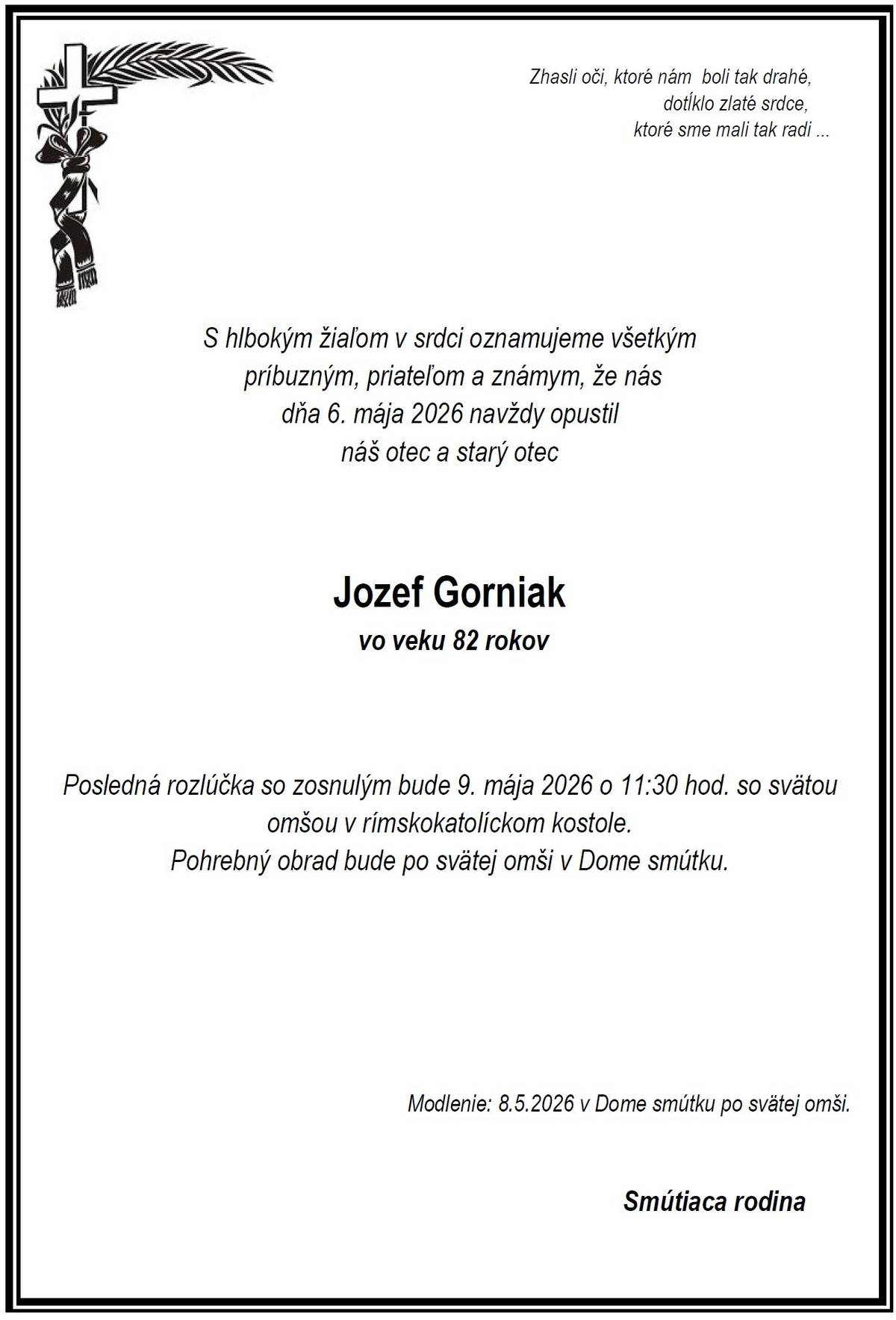 Zhasli oči, ktoré nám boli tak drahé,
dotĺklo zlaté srdce,
ktoré sme mali tak radi ...

S hlbokým žiaľom v srdci oznamujeme všetkým príbuzným, priateľom a známym, že nás dňa 6. mája 2026 navždy opustil náš otec a starý otec

Jozef Gorniak
vo veku 82 rokov

Posledná rozlúčka so zosnulým bude 9. mája 2026 o 11:30 hod. so svätou omšou v rímskokatolíckom kostole.
Pohrebný obrad bude po svätej omši v Dome smútku.

Modlenie: 8.5.2026 v Dome smútku po svätej omši.

Smútiaca rodina